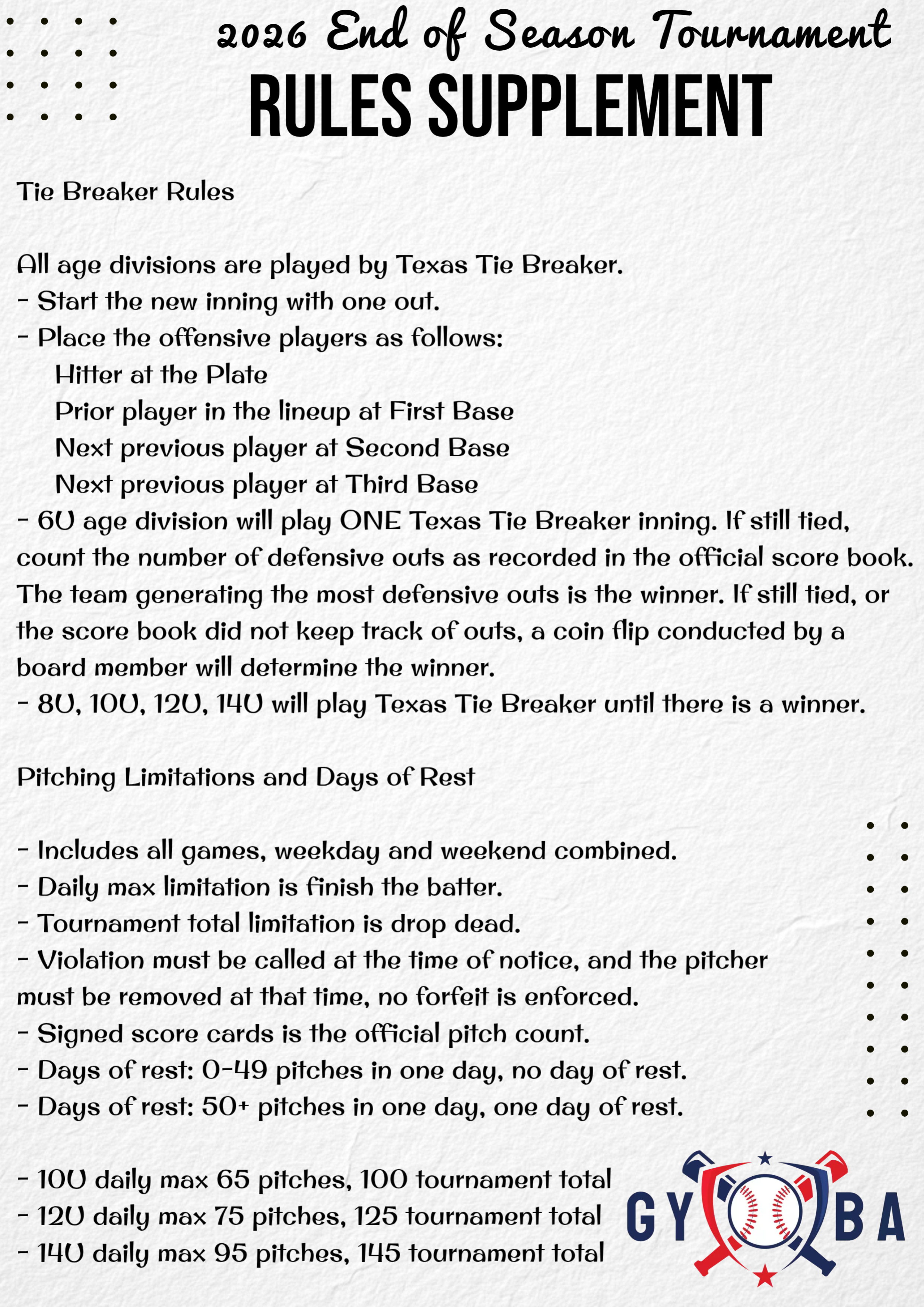 2026 End of Season Tournament
RULES SUPPLEMENT

Tie Breaker Rules

All age divisions are played by Texas Tie Breaker.
- Start the new inning with one out.
- Place the offensive players as follows:
Hitter at the Plate
Prior player in the lineup at First Base
Next previous player at Second Base
Next previous player at Third Base
- 6U age division will play ONE Texas Tie Breaker inning. If still tied, count the number of defensive outs as recorded in the official score book. The team generating the most defensive outs is the winner. If still tied, or the score book did not keep track of outs, a coin flip conducted by a board member will determine the winner.
- 8U, 10U, 12U, 14U will play Texas Tie Breaker until there is a winner.

Pitching Limitations and Days of Rest

- Includes all games, weekday and weekend combined.
- Daily max limitation is finish the batter.
- Tournament total limitation is drop dead.
- Violation must be called at the time of notice, and the pitcher must be removed at that time, no forfeit is enforced.
- Signed score cards is the official pitch count.
- Days of rest: 0-49 pitches in one day, no day of rest.
- Days of rest: 50+ pitches in one day, one day of rest.

- 10U daily max 65 pitches, 100 tournament total
- 12U daily max 75 pitches, 125 tournament total
- 14U daily max 95 pitches, 145 tournament total

GY BA